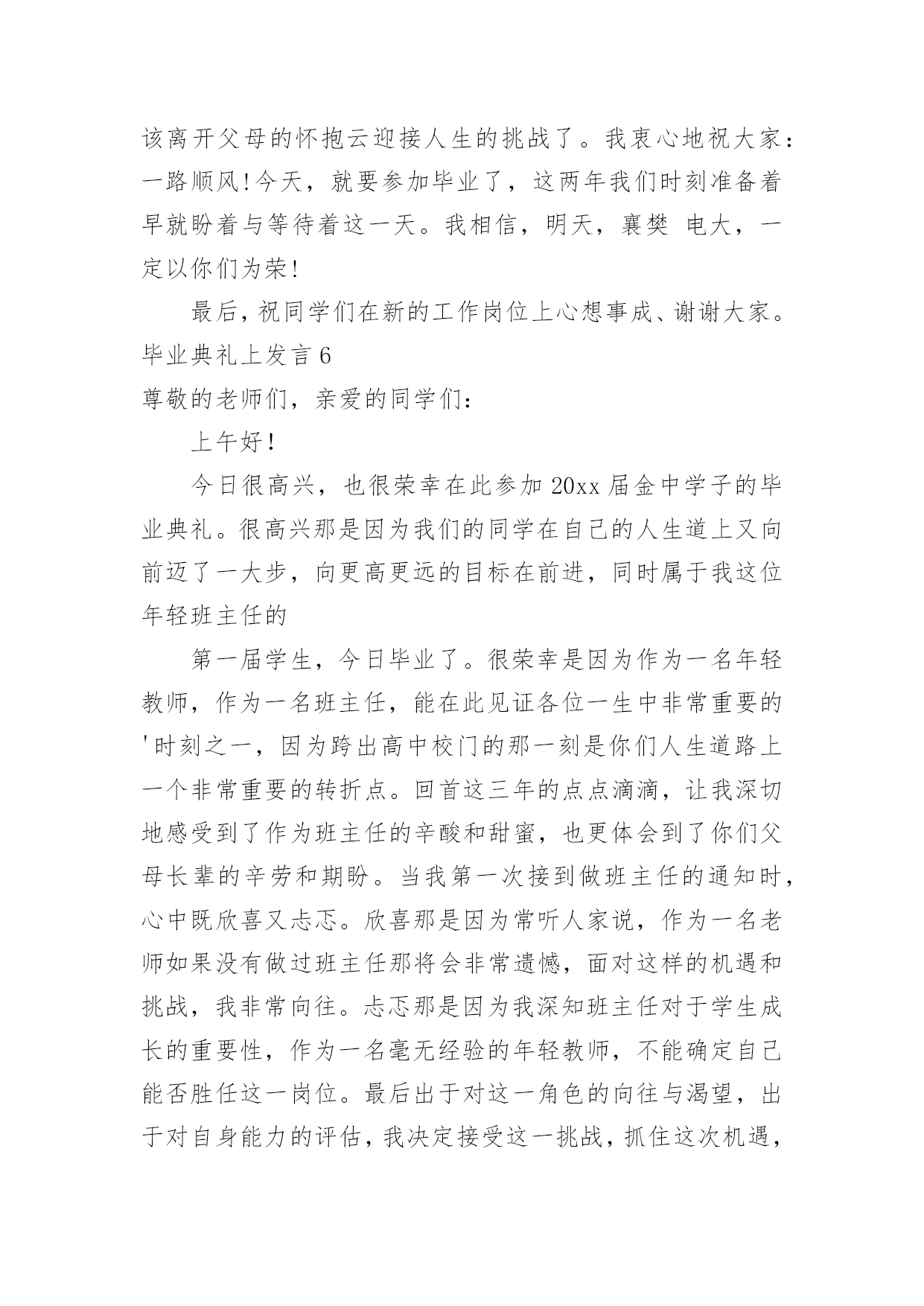 该离开父母的怀抱云迎接人生的挑战了。我衷心地祝大家：一路顺风!今天，就要参加毕业了，这两年我们时刻准备着早就盼着与等待着这一天。我相信，明天，襄樊 电大，一定以你们为荣!

最后，祝同学们在新的工作岗位上心想事成、谢谢大家。

毕业典礼上发言 6

尊敬的老师们，亲爱的同学们：

上午好!

今日很高兴，也很荣幸在此参加 20xx 届金中学子的毕业典礼。很高兴那是因为我们的同学在自己的人生道上又向前迈了一大步，向更高更远的目标在前进，同时属于我这位年轻班主任的

第一届学生，今日毕业了。很荣幸是因为作为一名年轻教师，作为一名班主任，能在此见证各位一生中非常重要的'时刻之一，因为跨出高中校门的那一刻是你们人生道路上一个非常重要的转折点。回首这三年的点点滴滴，让我深切地感受到了作为班主任的辛酸和甜蜜，也更体会到了你们父母长辈的辛劳和期盼。当我第一次接到做班主任的通知时，心中既欣喜又忐忑。欣喜那是因为常听人家说，作为一名老师如果没有做过班主任那将会非常遗憾，面对这样的机遇和挑战，我非常向往。忐忑那是因为我深知班主任对于学生成长的重要性，作为一名毫无经验的年轻教师，不能确定自己能否胜任这一岗位。最后出于对这一角色的向往与渴望，出于对自身能力的评估，我决定接受这一挑战，抓住这次机遇，